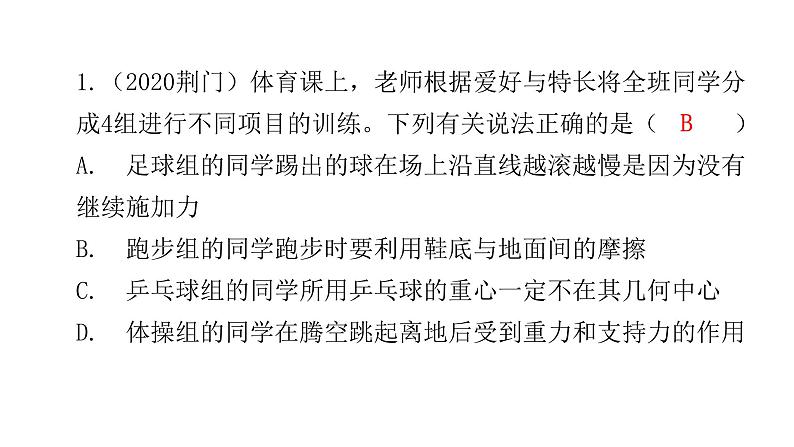 1.（2020荆门）体育课上，老师根据爱好与特长将全班同学分成4组进行不同项目的训练。下列有关说法正确的是（ B ）
A. 足球组的同学踢出的球在场上沿直线越滚越慢是因为没有继续施加力
B. 跑步组的同学跑步时要利用鞋底与地面间的摩擦
C. 乒乓球组的同学所用乒乓球的重心一定不在其几何中心
D. 体操组的同学在腾空跳起离地后受到重力和支持力的作用